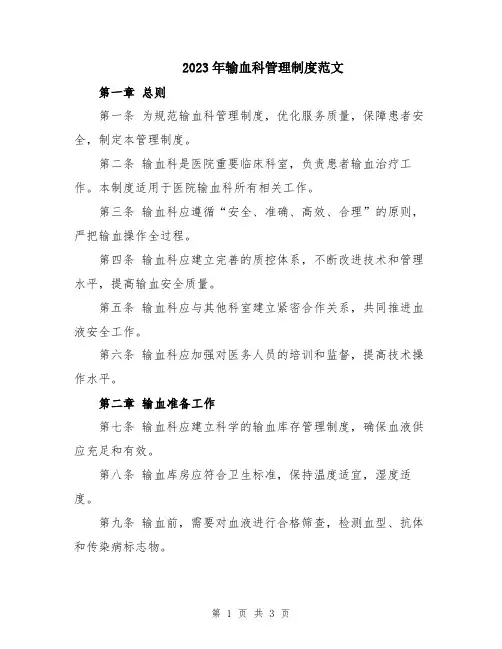 2023年输血科管理制度范文

第一章 总则

第一条 为规范输血科管理制度，优化服务质量，保障患者安全，制定本管理制度。

第二条 输血科是医院重要临床科室，负责患者输血治疗工作。本制度适用于医院输血科所有相关工作。

第三条 输血科应遵循“安全、准确、高效、合理”的原则，严把输血操作全过程。

第四条 输血科应建立完善的质控体系，不断改进技术和管理水平，提高输血安全质量。

第五条 输血科应与其他科室建立紧密合作关系，共同推进血液安全工作。

第六条 输血科应加强对医务人员的培训和监督，提高技术操作水平。

第二章 输血准备工作

第七条 输血科应建立科学的输血库存管理制度，确保血液供应充足和有效。

第八条 输血库房应符合卫生标准，保持温度适宜，湿度适度。

第九条 输血前，需要对血液进行合格筛查，检测血型、抗体和传染病标志物。

第 1 页 共 3 页